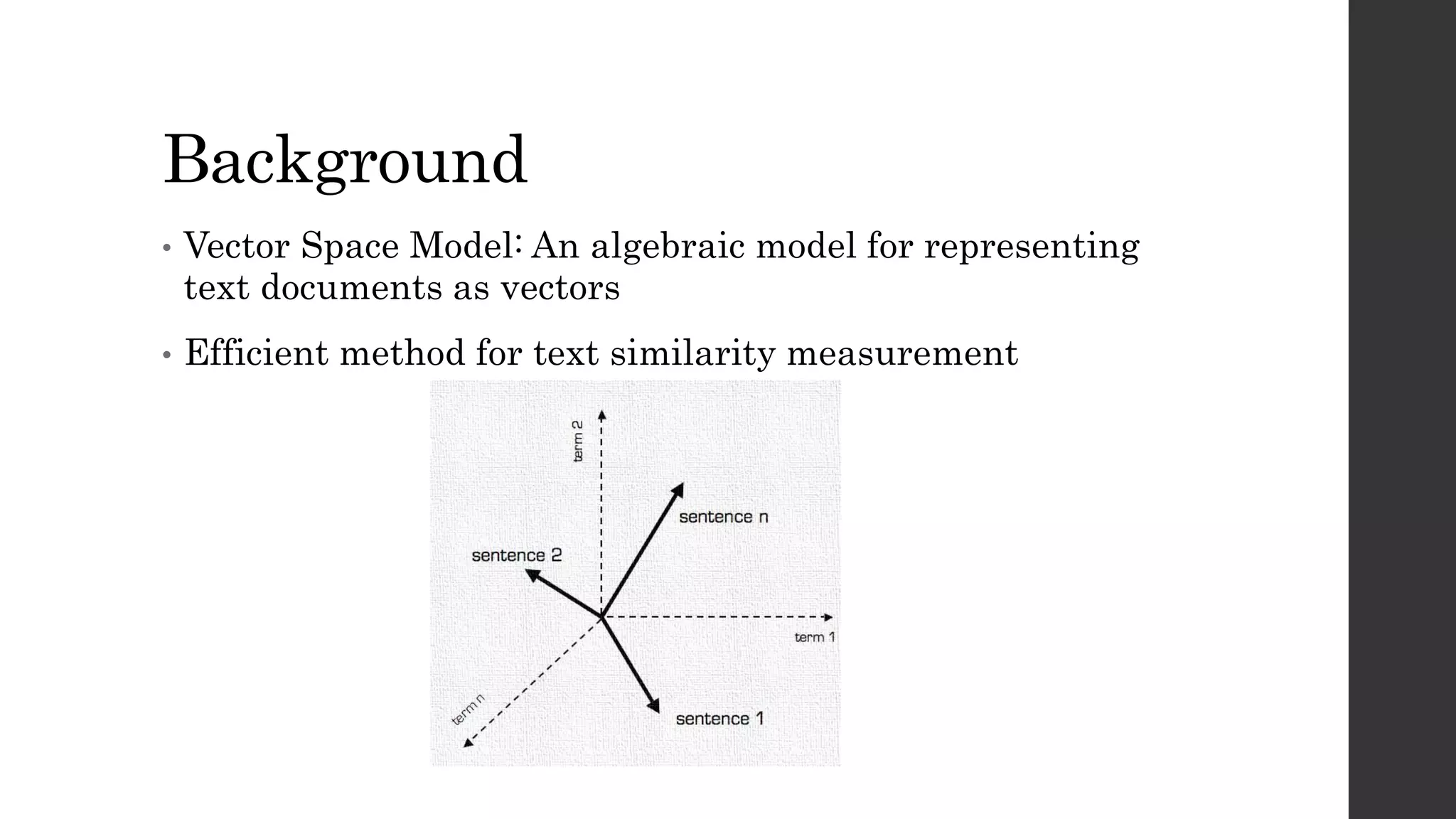 Background

• Vector Space Model: An algebraic model for representing text documents as vectors

• Efficient method for text similarity measurement

term 2
sentence n
sentence 2
term 1
term n
sentence 1